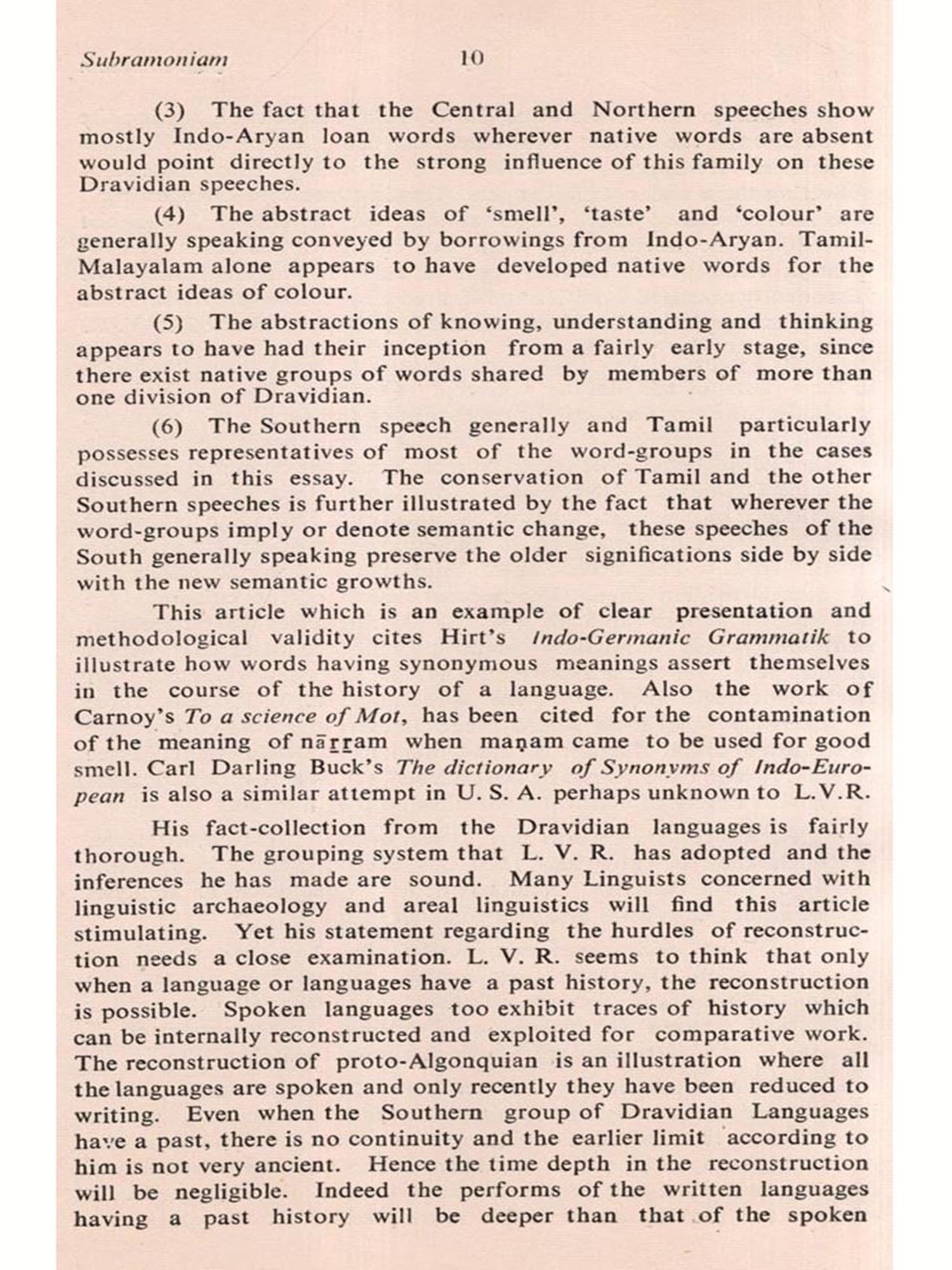 Subramoniam 10

(3) The fact that the Central and Northern speeches show mostly Indo-Aryan loan words wherever native words are absent would point directly to the strong influence of this family on these Dravidian speeches.

(4) The abstract ideas of 'smell', 'taste' and 'colour' are generally speaking conveyed by borrowings from Indo-Aryan. Tamil-Malayalam alone appears to have developed native words for the abstract ideas of colour.

(5) The abstractions of knowing, understanding and thinking appears to have had their inception from a fairly early stage, since there exist native groups of words shared by members of more than one division of Dravidian.

(6) The Southern speech generally and Tamil particularly possesses representatives of most of the word-groups in the cases discussed in this essay. The conservation of Tamil and the other Southern speeches is further illustrated by the fact that wherever the word-groups imply or denote semantic change, these speeches of the South generally speaking preserve the older significations side by side with the new semantic growths.

This article which is an example of clear presentation and methodological validity cites Hirt's Indo-Germanic Grammatik to illustrate how words having synonymous meanings assert themselves in the course of the history of a language. Also the work of Carnoy's To a science of Mot, has been cited for the contamination of the meaning of nāṟṟam when maṇam came to be used for good smell. Carl Darling Buck's The dictionary of Synonyms of Indo-European is also a similar attempt in U. S. A. perhaps unknown to L.V.R.

His fact-collection from the Dravidian languages is fairly thorough. The grouping system that L. V. R. has adopted and the inferences he has made are sound. Many Linguists concerned with linguistic archaeology and areal linguistics will find this article stimulating. Yet his statement regarding the hurdles of reconstruction needs a close examination. L. V. R. seems to think that only when a language or languages have a past history, the reconstruction is possible. Spoken languages too exhibit traces of history which can be internally reconstructed and exploited for comparative work. The reconstruction of proto-Algonquian is an illustration where all the languages are spoken and only recently they have been reduced to writing. Even when the Southern group of Dravidian Languages have a past, there is no continuity and the earlier limit according to him is not very ancient. Hence the time depth in the reconstruction will be negligible. Indeed the performs of the written languages having a past history will be deeper than that of the spoken